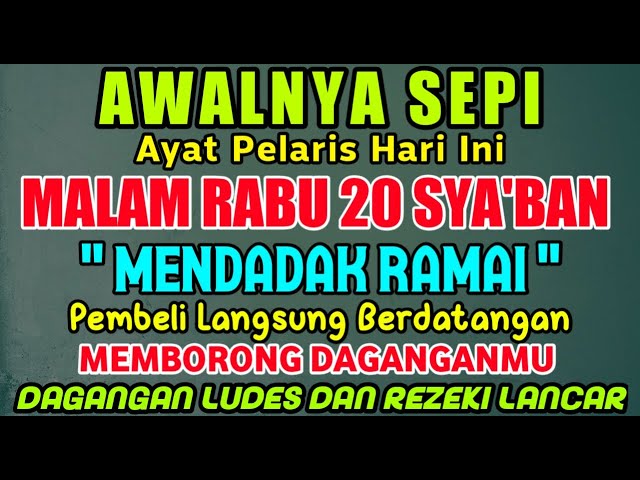 AWALNYA SEPI
Ayat Pelaris Hari Ini
MALAM RABU 20 SYA'BAN
" MENDADAK RAMAI "
Pembeli Langsung Berdatangan
MEMBORONG DAGANGANMU
DAGANGAN LUDES DAN REZEKI LANCAR